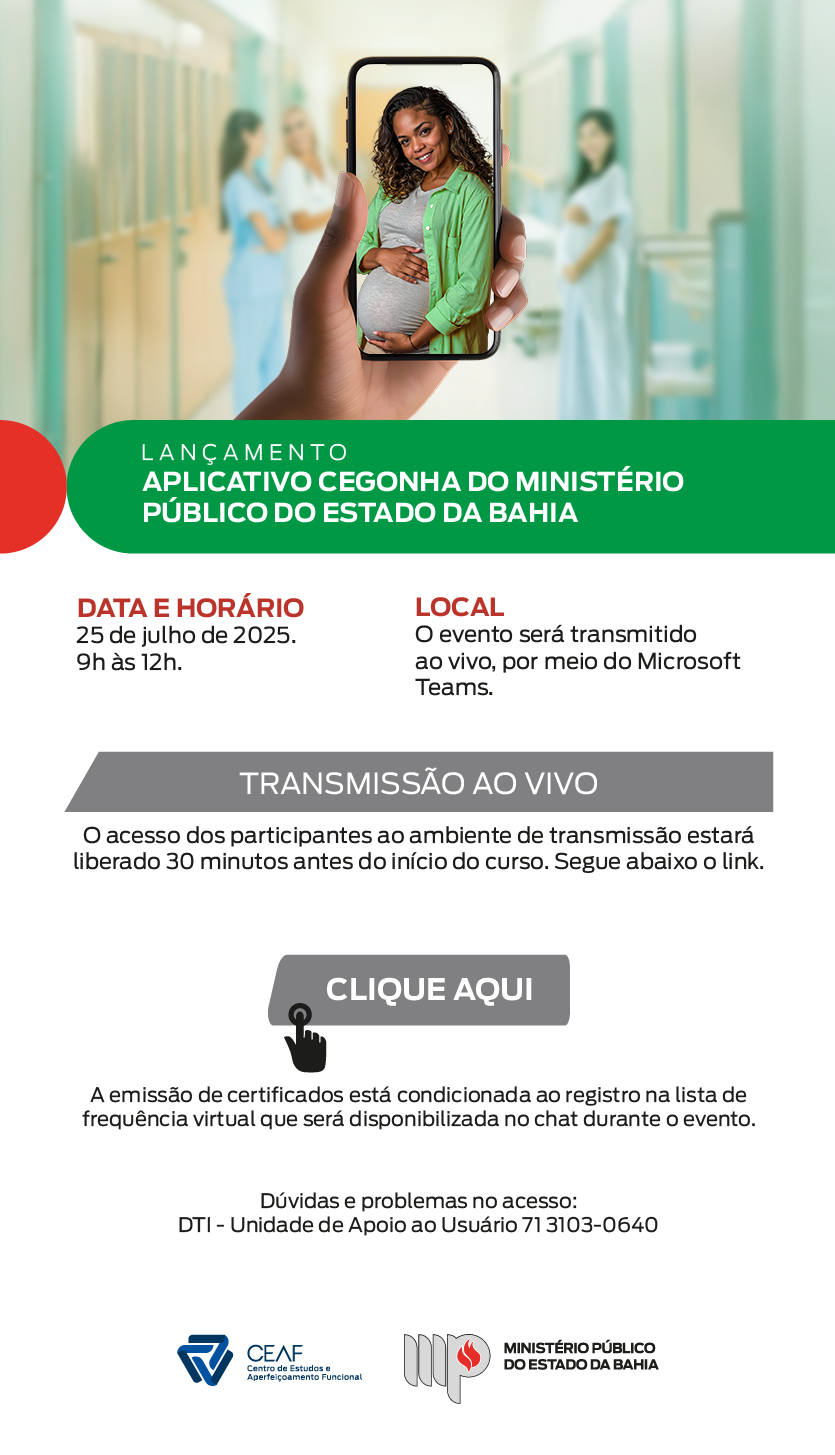 LANÇAMENTO
APLICATIVO CEGONHA DO MINISTÉRIO PÚBLICO DO ESTADO DA BAHIA

DATA E HORÁRIO
25 de julho de 2025.
9h às 12h.

LOCAL
O evento será transmitido ao vivo, por meio do Microsoft Teams.

TRANSMISSÃO AO VIVO

O acesso dos participantes ao ambiente de transmissão estará liberado 30 minutos antes do início do curso. Segue abaixo o link.

CLIQUE AQUI

A emissão de certificados está condicionada ao registro na lista de frequência virtual que será disponibilizada no chat durante o evento.

Dúvidas e problemas no acesso:
DTI - Unidade de Apoio ao Usuário 71 3103-0640

CEAF
Centro de Estudos e Aperfeiçoamento Funcional

MINISTÉRIO PÚBLICO DO ESTADO DA BAHIA